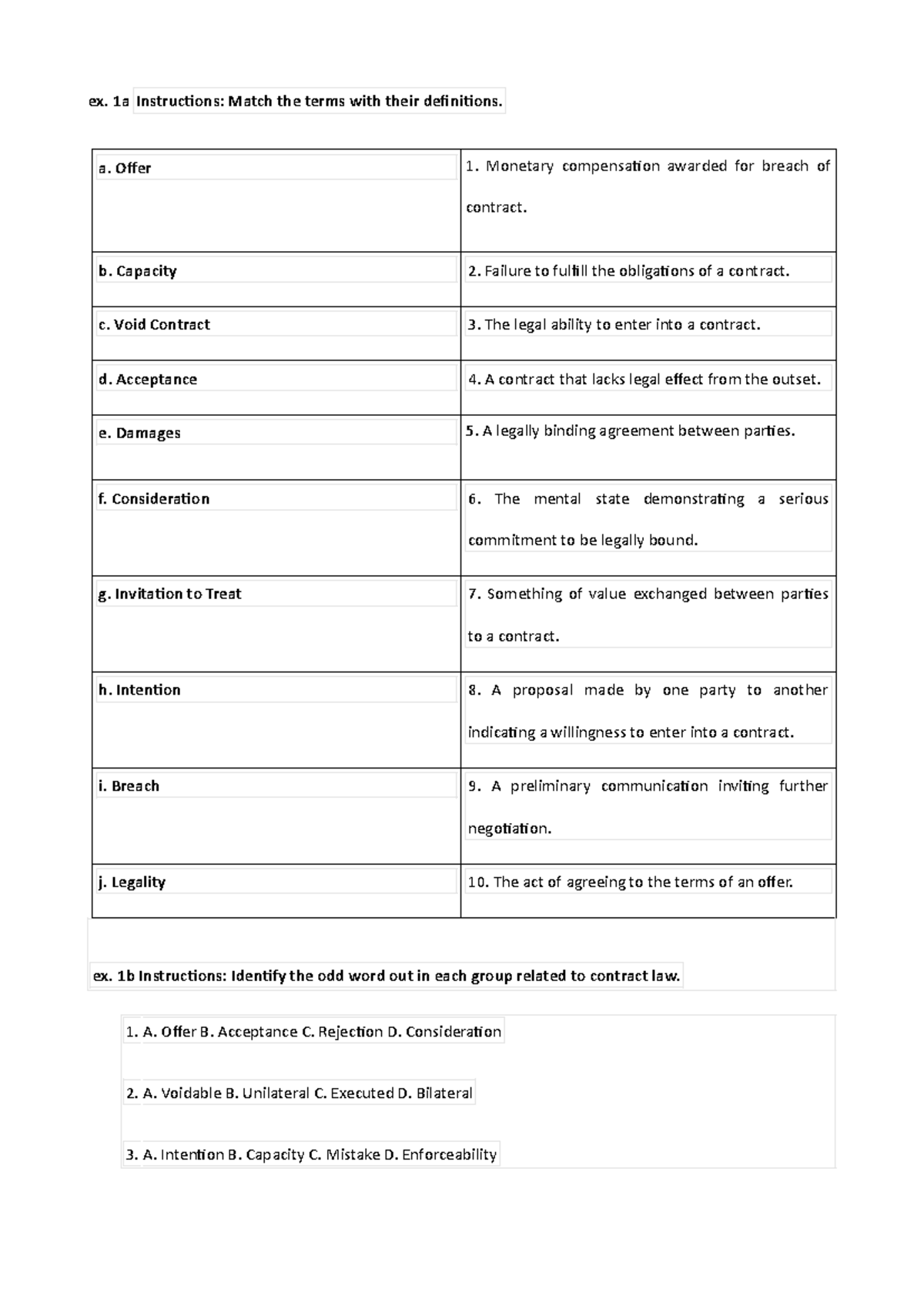 ex. 1a Instructions: Match the terms with their definitions.

| a. Offer | 1. Monetary compensation awarded for breach of contract. |
|---|---|
| b. Capacity | 2. Failure to fulfill the obligations of a contract. |
| c. Void Contract | 3. The legal ability to enter into a contract. |
| d. Acceptance | 4. A contract that lacks legal effect from the outset. |
| e. Damages | 5. A legally binding agreement between parties. |
| f. Consideration | 6. The mental state demonstrating a serious commitment to be legally bound. |
| g. Invitation to Treat | 7. Something of value exchanged between parties to a contract. |
| h. Intention | 8. A proposal made by one party to another indicating a willingness to enter into a contract. |
| i. Breach | 9. A preliminary communication inviting further negotiation. |
| j. Legality | 10. The act of agreeing to the terms of an offer. |

ex. 1b Instructions: Identify the odd word out in each group related to contract law.

1. A. Offer B. Acceptance C. Rejection D. Consideration

2. A. Voidable B. Unilateral C. Executed D. Bilateral

3. A. Intention B. Capacity C. Mistake D. Enforceability